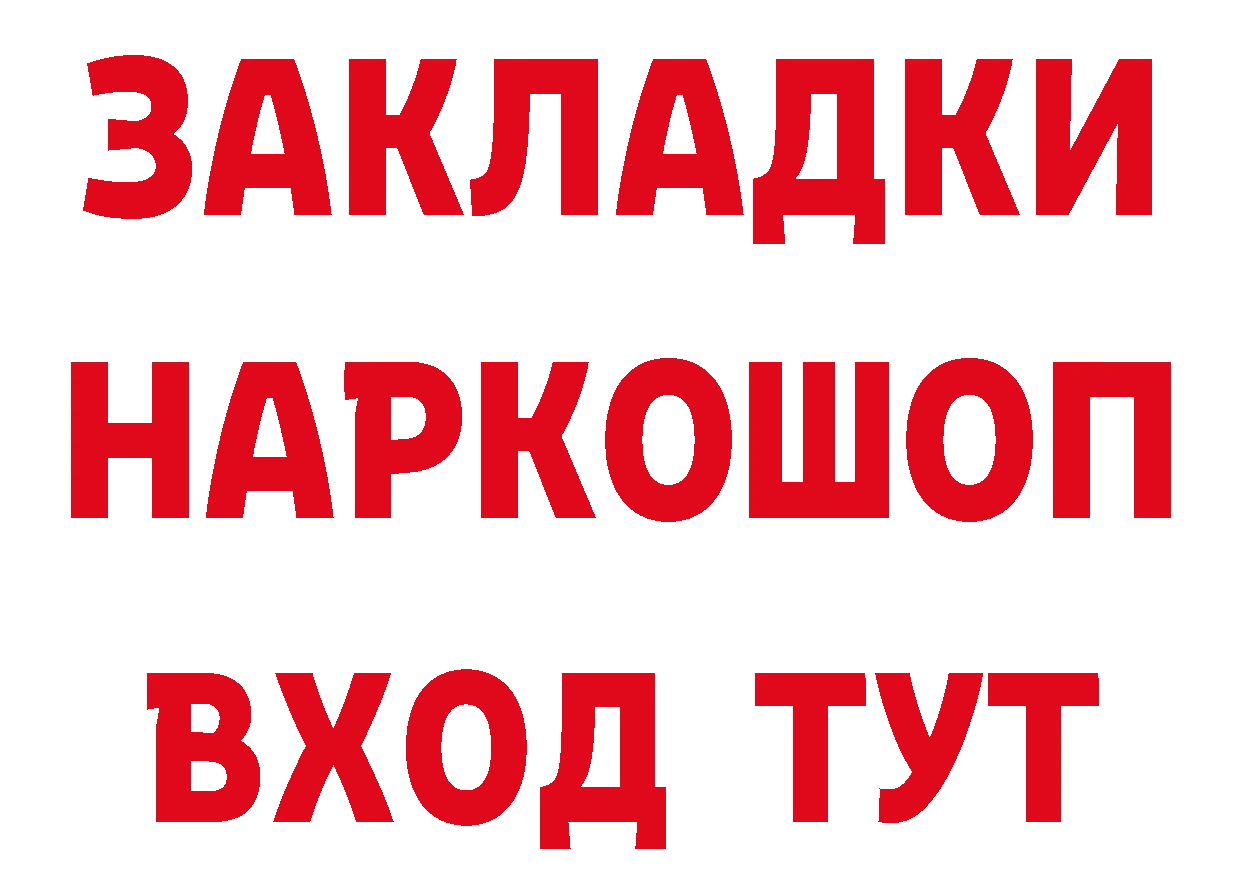 ЗАКЛАДКИ НАРКОШОП ВХОД ТУТ